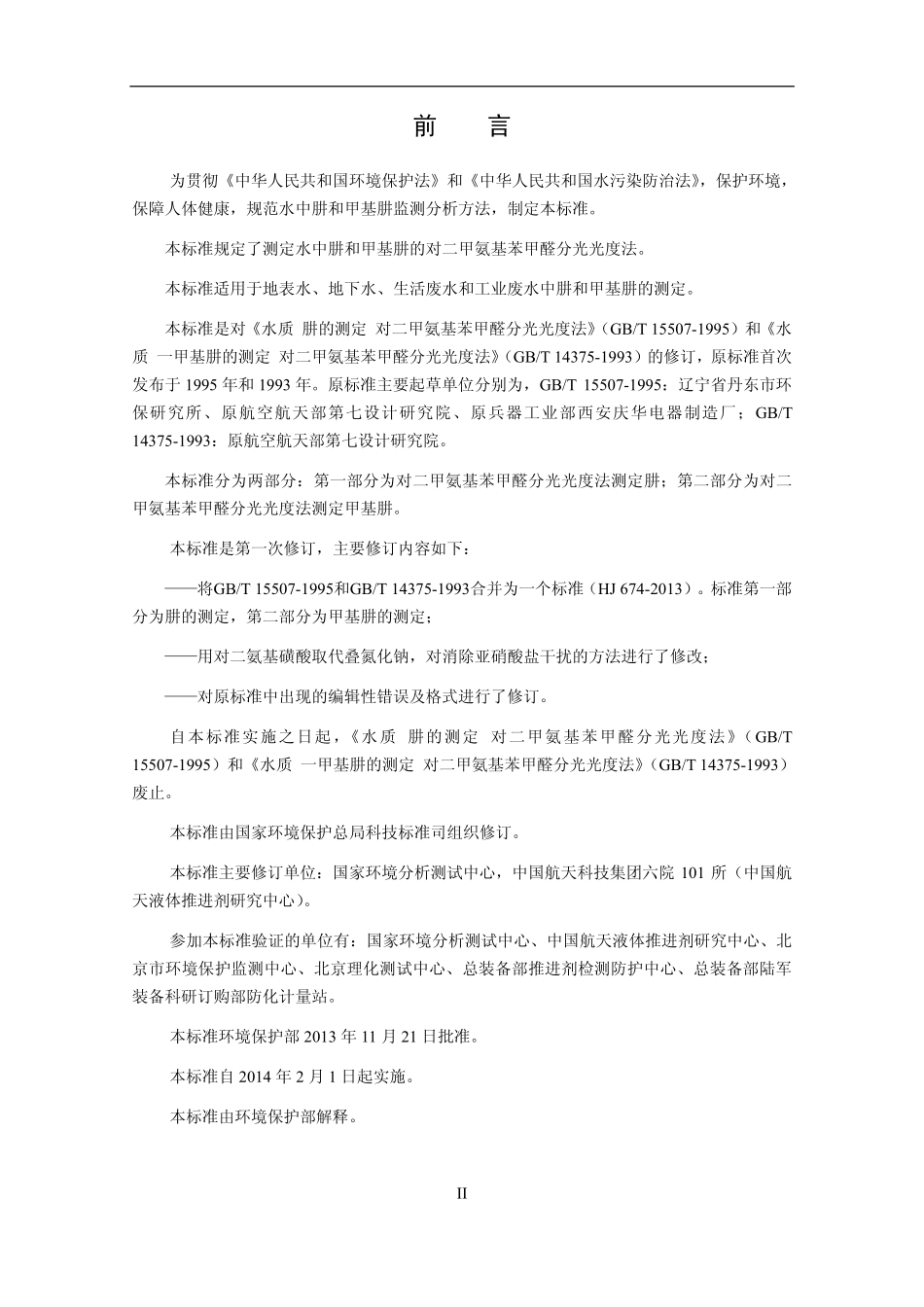 前　言

为贯彻《中华人民共和国环境保护法》和《中华人民共和国水污染防治法》，保护环境，保障人体健康，规范水中肼和甲基肼监测分析方法，制定本标准。

本标准规定了测定水中肼和甲基肼的对二甲氨基苯甲醛分光光度法。

本标准适用于地表水、地下水、生活废水和工业废水中肼和甲基肼的测定。

本标准是对《水质 肼的测定 对二甲氨基苯甲醛分光光度法》（GB/T 15507-1995）和《水质 一甲基肼的测定 对二甲氨基苯甲醛分光光度法》（GB/T 14375-1993）的修订，原标准首次发布于 1995 年和 1993 年。原标准主要起草单位分别为，GB/T 15507-1995：辽宁省丹东市环保研究所、原航空航天部第七设计研究院、原兵器工业部西安庆华电器制造厂；GB/T 14375-1993：原航空航天部第七设计研究院。

本标准分为两部分：第一部分为对二甲氨基苯甲醛分光光度法测定肼；第二部分为对二甲氨基苯甲醛分光光度法测定甲基肼。

本标准是第一次修订，主要修订内容如下：

——将GB/T 15507-1995和GB/T 14375-1993合并为一个标准（HJ 674-2013）。标准第一部分为肼的测定，第二部分为甲基肼的测定；

——用对二氨基磺酸取代叠氮化钠，对消除亚硝酸盐干扰的方法进行了修改；

——对原标准中出现的编辑性错误及格式进行了修订。

自本标准实施之日起，《水质 肼的测定 对二甲氨基苯甲醛分光光度法》（GB/T 15507-1995）和《水质 一甲基肼的测定 对二甲氨基苯甲醛分光光度法》（GB/T 14375-1993）废止。

本标准由国家环境保护总局科技标准司组织修订。

本标准主要修订单位：国家环境分析测试中心，中国航天科技集团六院 101 所（中国航天液体推进剂研究中心）。

参加本标准验证的单位有：国家环境分析测试中心、中国航天液体推进剂研究中心、北京市环境保护监测中心、北京理化测试中心、总装备部推进剂检测防护中心、总装备部陆军装备科研订购部防化计量站。

本标准环境保护部 2013 年 11 月 21 日批准。

本标准自 2014 年 2 月 1 日起实施。

本标准由环境保护部解释。

II